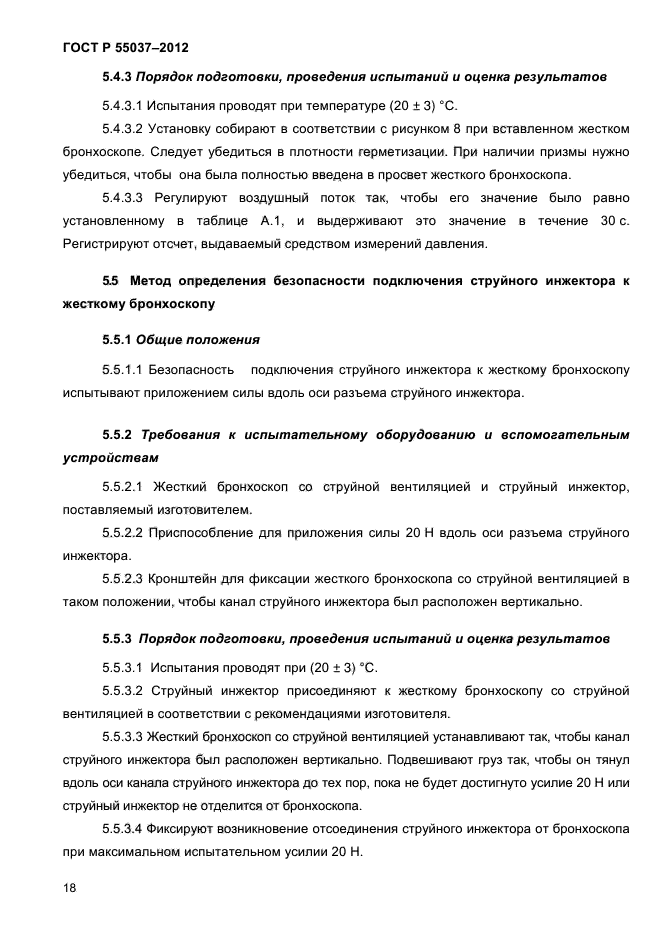 ГОСТ Р 55037–2012

5.4.3 Порядок подготовки, проведения испытаний и оценка результатов

5.4.3.1 Испытания проводят при температуре (20 ± 3) °С.

5.4.3.2 Установку собирают в соответствии с рисунком 8 при вставленном жестком бронхоскопе. Следует убедиться в плотности герметизации. При наличии призмы нужно убедиться, чтобы она была полностью введена в просвет жесткого бронхоскопа.

5.4.3.3 Регулируют воздушный поток так, чтобы его значение было равно установленному в таблице А.1, и выдерживают это значение в течение 30 с. Регистрируют отсчет, выдаваемый средством измерений давления.

5.5 Метод определения безопасности подключения струйного инжектора к жесткому бронхоскопу

5.5.1 Общие положения

5.5.1.1 Безопасность подключения струйного инжектора к жесткому бронхоскопу испытывают приложением силы вдоль оси разъема струйного инжектора.

5.5.2 Требования к испытательному оборудованию и вспомогательным устройствам

5.5.2.1 Жесткий бронхоскоп со струйной вентиляцией и струйный инжектор, поставляемый изготовителем.

5.5.2.2 Приспособление для приложения силы 20 Н вдоль оси разъема струйного инжектора.

5.5.2.3 Кронштейн для фиксации жесткого бронхоскопа со струйной вентиляцией в таком положении, чтобы канал струйного инжектора был расположен вертикально.

5.5.3 Порядок подготовки, проведения испытаний и оценка результатов

5.5.3.1 Испытания проводят при (20 ± 3) °С.

5.5.3.2 Струйный инжектор присоединяют к жесткому бронхоскопу со струйной вентиляцией в соответствии с рекомендациями изготовителя.

5.5.3.3 Жесткий бронхоскоп со струйной вентиляцией устанавливают так, чтобы канал струйного инжектора был расположен вертикально. Подвешивают груз так, чтобы он тянул вдоль оси канала струйного инжектора до тех пор, пока не будет достигнуто усилие 20 Н или струйный инжектор не отделится от бронхоскопа.

5.5.3.4 Фиксируют возникновение отсоединения струйного инжектора от бронхоскопа при максимальном испытательном усилии 20 Н.

18